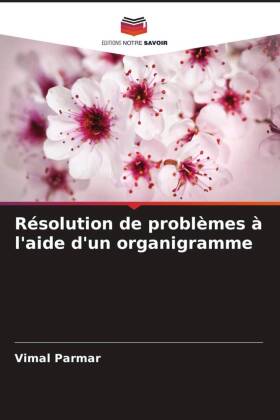 EDITIONS NOTRE SAVOIR

Résolution de problèmes à l'aide d'un organigramme

Vimal Parmar